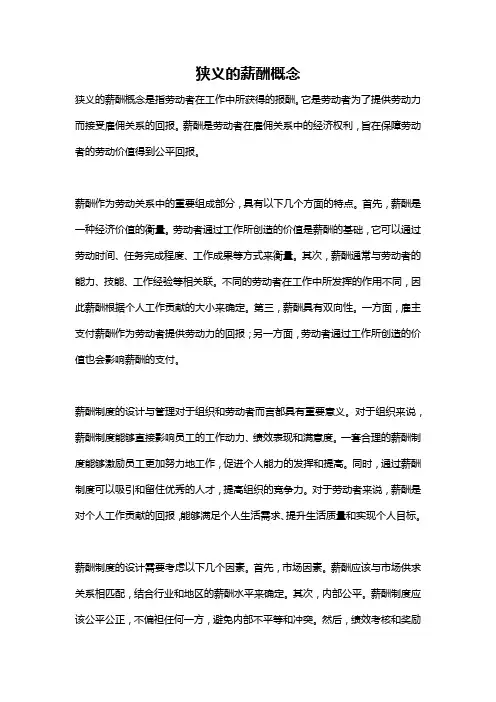 狭义的薪酬概念

狭义的薪酬概念是指劳动者在工作中所获得的报酬。它是劳动者为了提供劳动力而接受雇佣关系的回报。薪酬是劳动者在雇佣关系中的经济权利，旨在保障劳动者的劳动价值得到公平回报。

薪酬作为劳动关系中的重要组成部分，具有以下几个方面的特点。首先，薪酬是一种经济价值的衡量。劳动者通过工作所创造的价值是薪酬的基础，它可以通过劳动时间、任务完成程度、工作成果等方式来衡量。其次，薪酬通常与劳动者的能力、技能、工作经验等相关联。不同的劳动者在工作中所发挥的作用不同，因此薪酬根据个人工作贡献的大小来确定。第三，薪酬具有双向性。一方面，雇主支付薪酬作为劳动者提供劳动力的回报；另一方面，劳动者通过工作所创造的价值也会影响薪酬的支付。

薪酬制度的设计与管理对于组织和劳动者而言都具有重要意义。对于组织来说，薪酬制度能够直接影响员工的工作动力、绩效表现和满意度。一套合理的薪酬制度能够激励员工更加努力地工作，促进个人能力的发挥和提高。同时，通过薪酬制度可以吸引和留住优秀的人才，提高组织的竞争力。对于劳动者来说，薪酬是对个人工作贡献的回报，能够满足个人生活需求、提升生活质量和实现个人目标。

薪酬制度的设计需要考虑以下几个因素。首先，市场因素。薪酬应该与市场供求关系相匹配，结合行业和地区的薪酬水平来确定。其次，内部公平。薪酬制度应该公平公正，不偏袒任何一方，避免内部不平等和冲突。然后，绩效考核和奖励